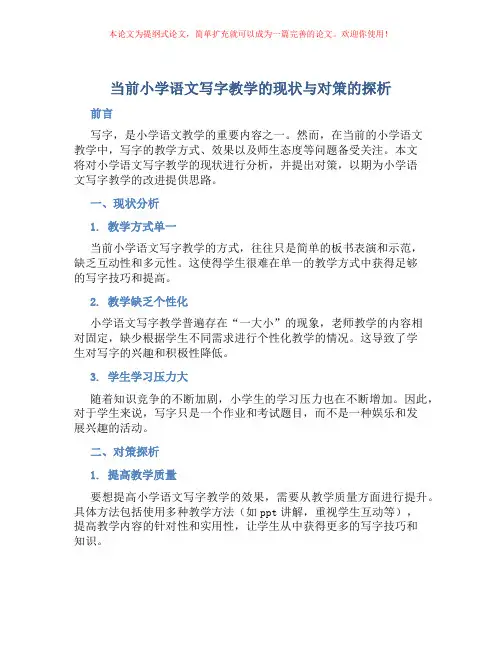 本论文为提纲式论文，简单扩充就可以成为一篇完善的论文。欢迎你使用！

当前小学语文写字教学的现状与对策的探析

前言

写字，是小学语文教学的重要内容之一。然而，在当前的小学语文教学中，写字的教学方式、效果以及师生态度等问题备受关注。本文将对小学语文写字教学的现状进行分析，并提出对策，以期为小学语文写字教学的改进提供思路。

一、现状分析

1. 教学方式单一

当前小学语文写字教学的方式，往往只是简单的板书表演和示范，缺乏互动性和多元性。这使得学生很难在单一的教学方式中获得足够的写字技巧和提高。

2. 教学缺乏个性化

小学语文写字教学普遍存在“一大小”的现象，老师教学的内容相对固定，缺少根据学生不同需求进行个性化教学的情况。这导致了学生对写字的兴趣和积极性降低。

3. 学生学习压力大

随着知识竞争的不断加剧，小学生的学习压力也在不断增加。因此，对于学生来说，写字只是一个作业和考试题目，而不是一种娱乐和发展兴趣的活动。

二、对策探析

1. 提高教学质量

要想提高小学语文写字教学的效果，需要从教学质量方面进行提升。具体方法包括使用多种教学方法（如 ppt 讲解，重视学生互动等），提高教学内容的针对性和实用性，让学生从中获得更多的写字技巧和知识。